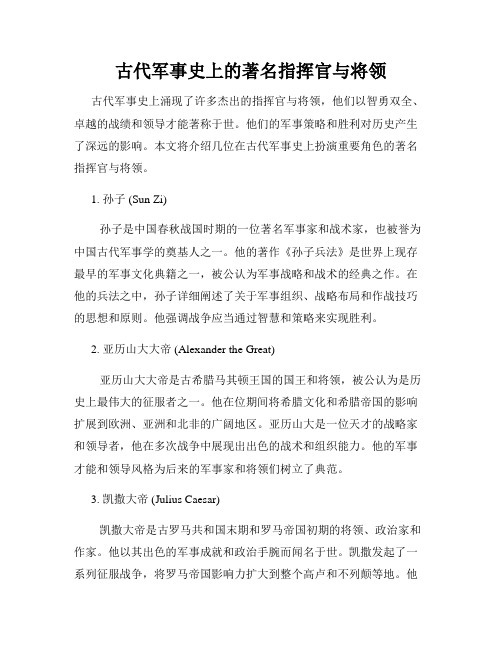 古代军事史上的著名指挥官与将领

古代军事史上涌现了许多杰出的指挥官与将领，他们以智勇双全、卓越的战绩和领导才能著称于世。他们的军事策略和胜利对历史产生了深远的影响。本文将介绍几位在古代军事史上扮演重要角色的著名指挥官与将领。

1. 孙子 (Sun Zi)

孙子是中国春秋战国时期的一位著名军事家和战术家，也被誉为中国古代军事学的奠基人之一。他的著作《孙子兵法》是世界上现存最早的军事文化典籍之一，被公认为军事战略和战术的经典之作。在他的兵法之中，孙子详细阐述了关于军事组织、战略布局和作战技巧的思想和原则。他强调战争应当通过智慧和策略来实现胜利。

2. 亚历山大大帝 (Alexander the Great)

亚历山大大帝是古希腊马其顿王国的国王和将领，被公认为是历史上最伟大的征服者之一。他在位期间将希腊文化和希腊帝国的影响扩展到欧洲、亚洲和北非的广阔地区。亚历山大是一位天才的战略家和领导者，他在多次战争中展现出出色的战术和组织能力。他的军事才能和领导风格为后来的军事家和将领们树立了典范。

3. 凯撒大帝 (Julius Caesar)

凯撒大帝是古罗马共和国末期和罗马帝国初期的将领、政治家和作家。他以其出色的军事成就和政治手腕而闻名于世。凯撒发起了一系列征服战争，将罗马帝国影响力扩大到整个高卢和不列颠等地。他